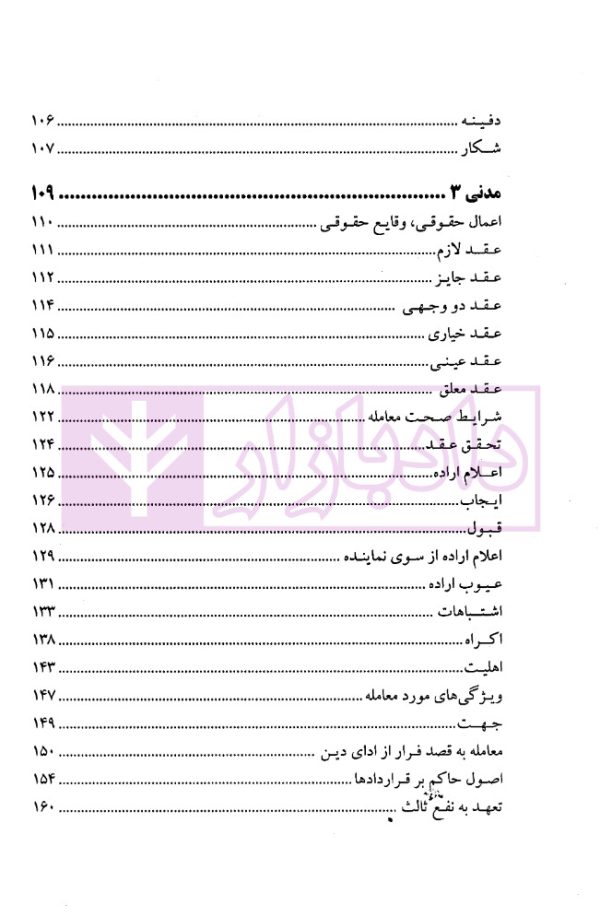 دفینه ........................................ ۱۰۶
شکار ........................................ ۱۰۷

مدنی ۳ ........................................ ۱۰۹
اعمال حقوقی، وقایع حقوقی ........................................ ۱۱۰
عقد لازم ........................................ ۱۱۱
عقد جایز ........................................ ۱۱۲
عقد دو وجهی ........................................ ۱۱۴
عقد خیاری ........................................ ۱۱۵
عقد عینی ........................................ ۱۱۶
عقد معلق ........................................ ۱۱۸
شرایط صحت معامله ........................................ ۱۲۲
تحقق عقد ........................................ ۱۲۴
اعلام اراده ........................................ ۱۲۵
ایجاب ........................................ ۱۲۶
قبول ........................................ ۱۲۸
اعلام اراده از سوی نماینده ........................................ ۱۲۹
عیوب اراده ........................................ ۱۳۱
اشتباهات ........................................ ۱۳۳
اکراه ........................................ ۱۳۸
اهلیت ........................................ ۱۴۳
ویژگی‌های مورد معامله ........................................ ۱۴۷
جهت ........................................ ۱۴۹
معامله به قصد فرار از ادای دین ........................................ ۱۵۰
اصول حاکم بر قراردادها ........................................ ۱۵۴
تعهد به نفع ثالث ........................................ ۱۶۰

دادبازار